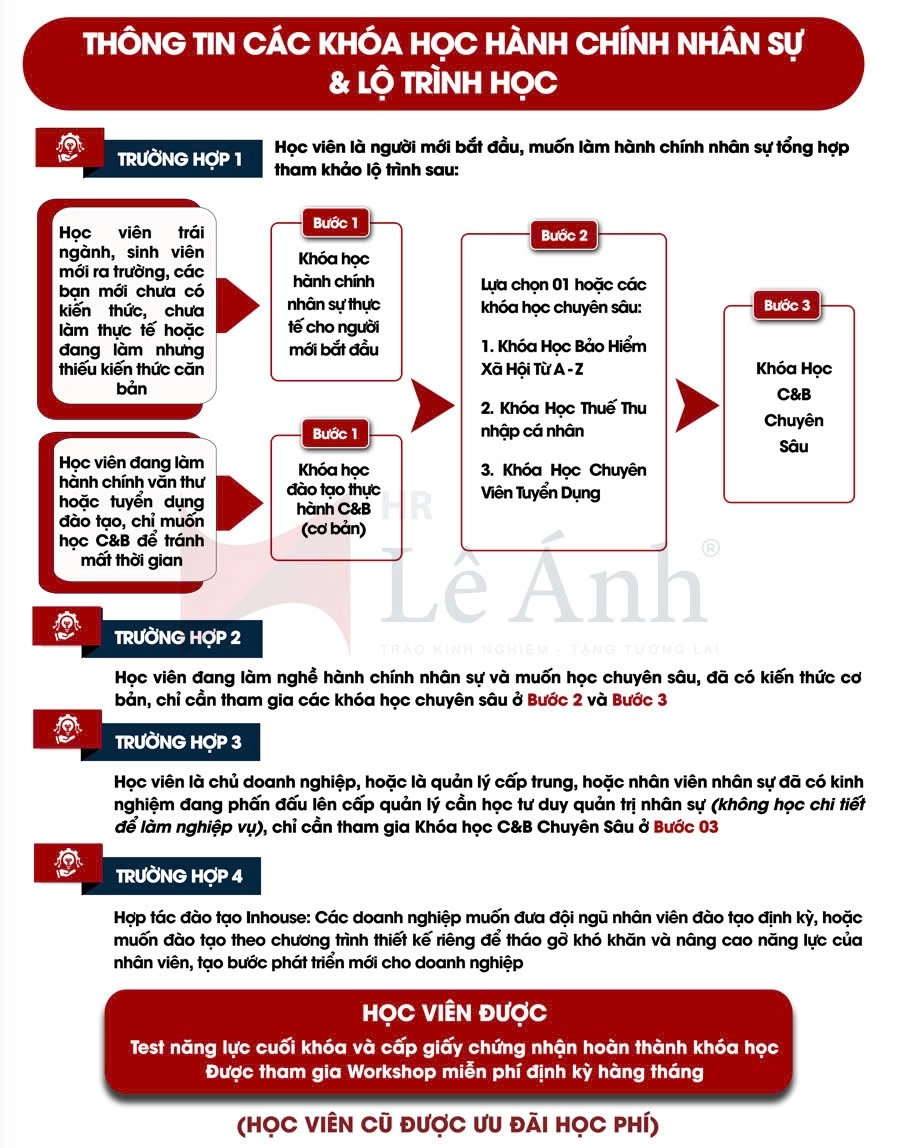 THÔNG TIN CÁC KHÓA HỌC HÀNH CHÍNH NHÂN SỰ & LỘ TRÌNH HỌC

TRƯỜNG HỢP 1

Học viên là người mới bắt đầu, muốn làm hành chính nhân sự tổng hợp tham khảo lộ trình sau:

Học viên trái ngành, sinh viên mới ra trường, các bạn mới chưa có kiến thức, chưa làm thực tế hoặc đang làm nhưng thiếu kiến thức căn bản

Bước 1

Khóa học hành chính nhân sự thực tế cho người mới bắt đầu

Học viên đang làm hành chính văn thư hoặc tuyển dụng đào tạo, chỉ muốn học C&B để tránh mất thời gian

Bước 1

Khóa học đào tạo thực hành C&B (cơ bản)

Bước 2

Lựa chọn 01 hoặc các khóa học chuyên sâu:

1. Khóa Học Bảo Hiểm Xã Hội Từ A - Z

2. Khóa Học Thuế Thu nhập cá nhân

3. Khóa Học Chuyên Viên Tuyển Dụng

Bước 3

Khóa Học C&B Chuyên Sâu

HR Lê Ánh ®
TRAO KINH NGHIỆM - TẶNG TƯƠNG LAI

TRƯỜNG HỢP 2

Học viên đang làm nghề hành chính nhân sự và muốn học chuyên sâu, đã có kiến thức cơ bản, chỉ cần tham gia các khóa học chuyên sâu ở Bước 2 và Bước 3

TRƯỜNG HỢP 3

Học viên là chủ doanh nghiệp, hoặc là quản lý cấp trung, hoặc nhân viên nhân sự đã có kinh nghiệm đang phấn đấu lên cấp quản lý cần học tư duy quản trị nhân sự (không học chi tiết để làm nghiệp vụ), chỉ cần tham gia Khóa học C&B Chuyên Sâu ở Bước 03

TRƯỜNG HỢP 4

Hợp tác đào tạo Inhouse: Các doanh nghiệp muốn đưa đội ngũ nhân viên đào tạo định kỳ, hoặc muốn đào tạo theo chương trình thiết kế riêng để tháo gỡ khó khăn và nâng cao năng lực của nhân viên, tạo bước phát triển mới cho doanh nghiệp

HỌC VIÊN ĐƯỢC

Test năng lực cuối khóa và cấp giấy chứng nhận hoàn thành khóa học
Được tham gia Workshop miễn phí định kỳ hàng tháng

(HỌC VIÊN CŨ ĐƯỢC ƯU ĐÃI HỌC PHÍ)